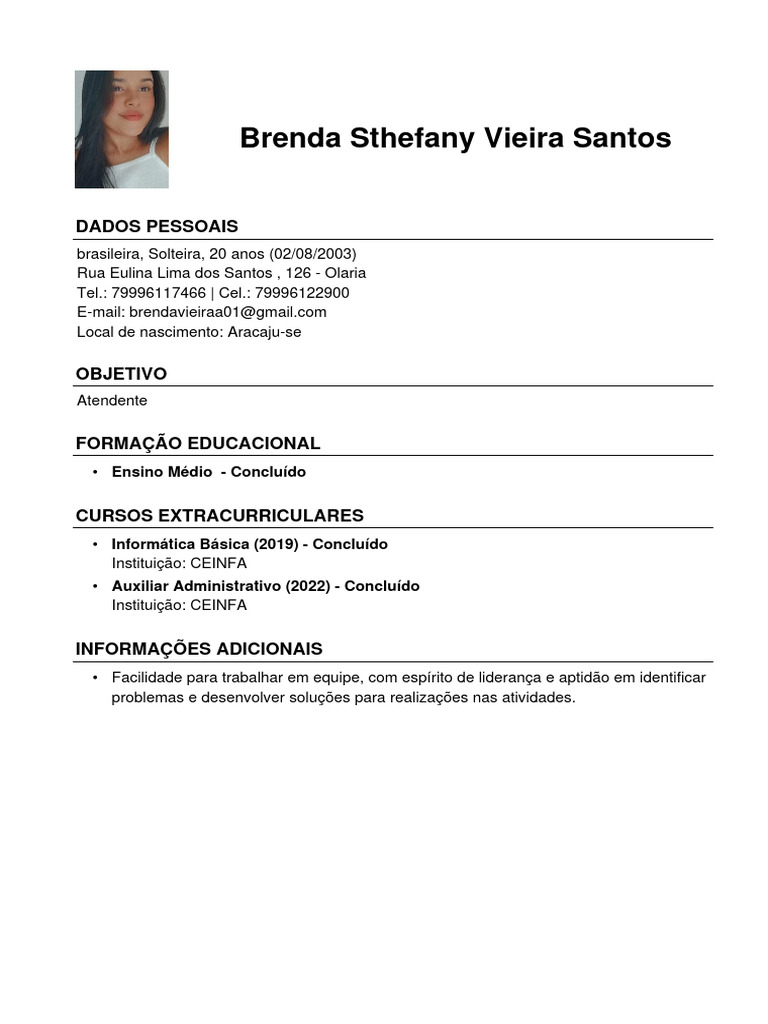 Brenda Sthefany Vieira Santos

DADOS PESSOAIS

brasileira, Solteira, 20 anos (02/08/2003)
Rua Eulina Lima dos Santos , 126 - Olaria
Tel.: 79996117466 | Cel.: 79996122900
E-mail: brendavieiraa01@gmail.com
Local de nascimento: Aracaju-se

OBJETIVO

Atendente

FORMAÇÃO EDUCACIONAL

• Ensino Médio - Concluído

CURSOS EXTRACURRICULARES

• Informática Básica (2019) - Concluído
Instituição: CEINFA
• Auxiliar Administrativo (2022) - Concluído
Instituição: CEINFA

INFORMAÇÕES ADICIONAIS

• Facilidade para trabalhar em equipe, com espírito de liderança e aptidão em identificar problemas e desenvolver soluções para realizações nas atividades.